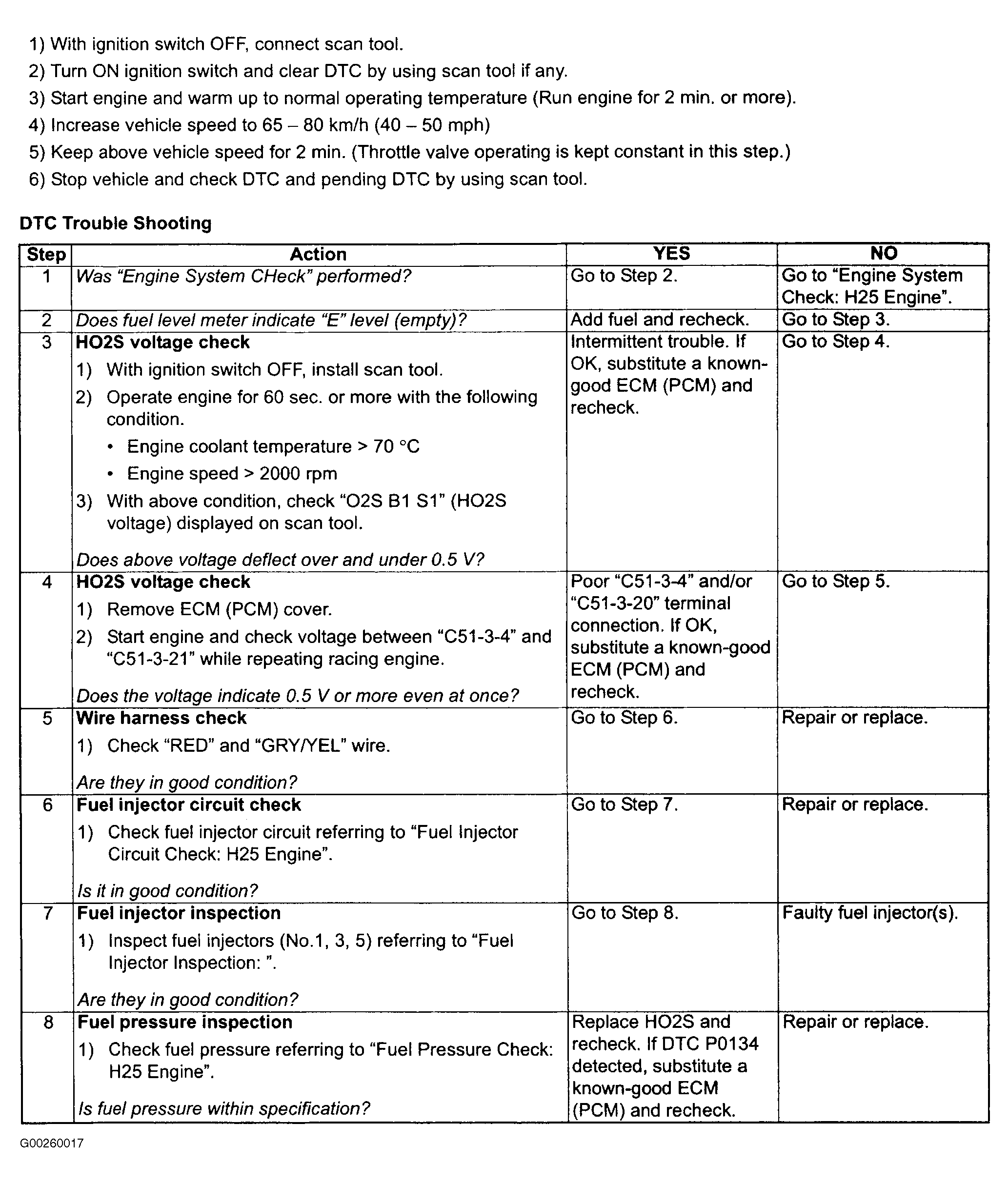 1) With ignition switch OFF, connect scan tool.
2) Turn ON ignition switch and clear DTC by using scan tool if any.
3) Start engine and warm up to normal operating temperature (Run engine for 2 min. or more).
4) Increase vehicle speed to 65 – 80 km/h (40 – 50 mph)
5) Keep above vehicle speed for 2 min. (Throttle valve operating is kept constant in this step.)
6) Stop vehicle and check DTC and pending DTC by using scan tool.

DTC Trouble Shooting

| Step | Action | YES | NO |
|---|---|---|---|
| 1 | Was "Engine System CHeck" performed? | Go to Step 2. | Go to "Engine System Check: H25 Engine". |
| 2 | Does fuel level meter indicate "E" level (empty)? | Add fuel and recheck. | Go to Step 3. |
| 3 | HO2S voltage check 1) With ignition switch OFF, install scan tool. 2) Operate engine for 60 sec. or more with the following condition. • Engine coolant temperature > 70 °C • Engine speed > 2000 rpm 3) With above condition, check "O2S B1 S1" (HO2S voltage) displayed on scan tool. Does above voltage deflect over and under 0.5 V? | Intermittent trouble. If OK, substitute a known-good ECM (PCM) and recheck. | Go to Step 4. |
| 4 | HO2S voltage check 1) Remove ECM (PCM) cover. 2) Start engine and check voltage between "C51-3-4" and "C51-3-21" while repeating racing engine. Does the voltage indicate 0.5 V or more even at once? | Poor "C51-3-4" and/or "C51-3-20" terminal connection. If OK, substitute a known-good ECM (PCM) and recheck. | Go to Step 5. |
| 5 | Wire harness check 1) Check "RED" and "GRY/YEL" wire. Are they in good condition? | Go to Step 6. | Repair or replace. |
| 6 | Fuel injector circuit check 1) Check fuel injector circuit referring to "Fuel Injector Circuit Check: H25 Engine". Is it in good condition? | Go to Step 7. | Repair or replace. |
| 7 | Fuel injector inspection 1) Inspect fuel injectors (No.1, 3, 5) referring to "Fuel Injector Inspection: ". Are they in good condition? | Go to Step 8. | Faulty fuel injector(s). |
| 8 | Fuel pressure inspection 1) Check fuel pressure referring to "Fuel Pressure Check: H25 Engine". Is fuel pressure within specification? | Replace HO2S and recheck. If DTC P0134 detected, substitute a known-good ECM (PCM) and recheck. | Repair or replace. |

G00260017